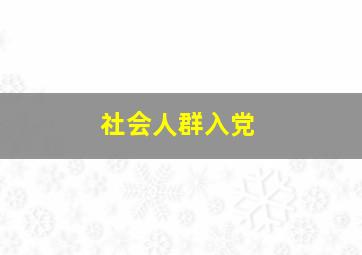 社会人群入党